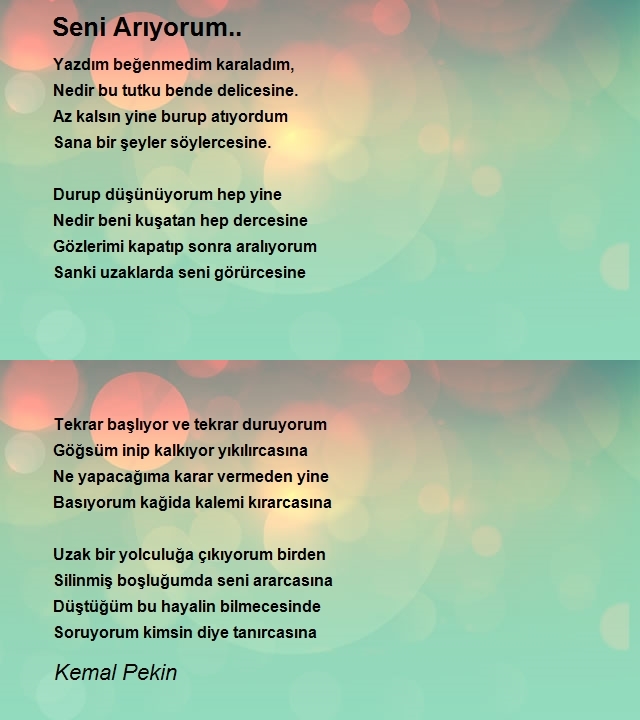 Seni Arıyorum..

Yazdım beğenmedim karaladım,
Nedir bu tutku bende delicesine.
Az kalsın yine burup atıyordum
Sana bir şeyler söylercesine.

Durup düşünüyorum hep yine
Nedir beni kuşatan hep dercesine
Gözlerimi kapatıp sonra aralıyorum
Sanki uzaklarda seni görürcesine

Tekrar başlıyor ve tekrar duruyorum
Göğsüm inip kalkıyor yıkılırcasına
Ne yapacağıma karar vermeden yine
Basıyorum kağida kalemi kırarcasına

Uzak bir yolculuğa çıkıyorum birden
Silinmiş boşluğumda seni ararcasına
Düştüğüm bu hayalin bilmecesinde
Soruyorum kimsin diye tanırcasına

Kemal Pekin